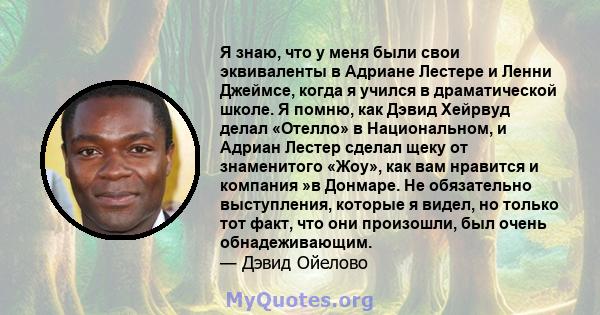 Я знаю, что у меня были свои эквиваленты в Адриане Лестере и Ленни Джеймсе, когда я учился в драматической школе. Я помню, как Дэвид Хейрвуд делал «Отелло» в Национальном, и Адриан Лестер сделал щеку от знаменитого «Жоу», как вам нравится и компания »в Донмаре. Не обязательно выступления, которые я видел, но только тот факт, что они произошли, был очень обнадеживающим.
— Дэвид Ойелово

MyQuotes.org